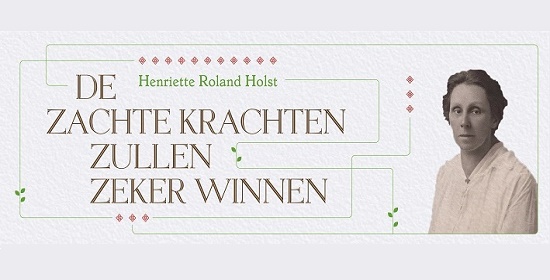 Henriette Roland Holst

DE ZACHTE KRACHTEN ZULLEN ZEKER WINNEN